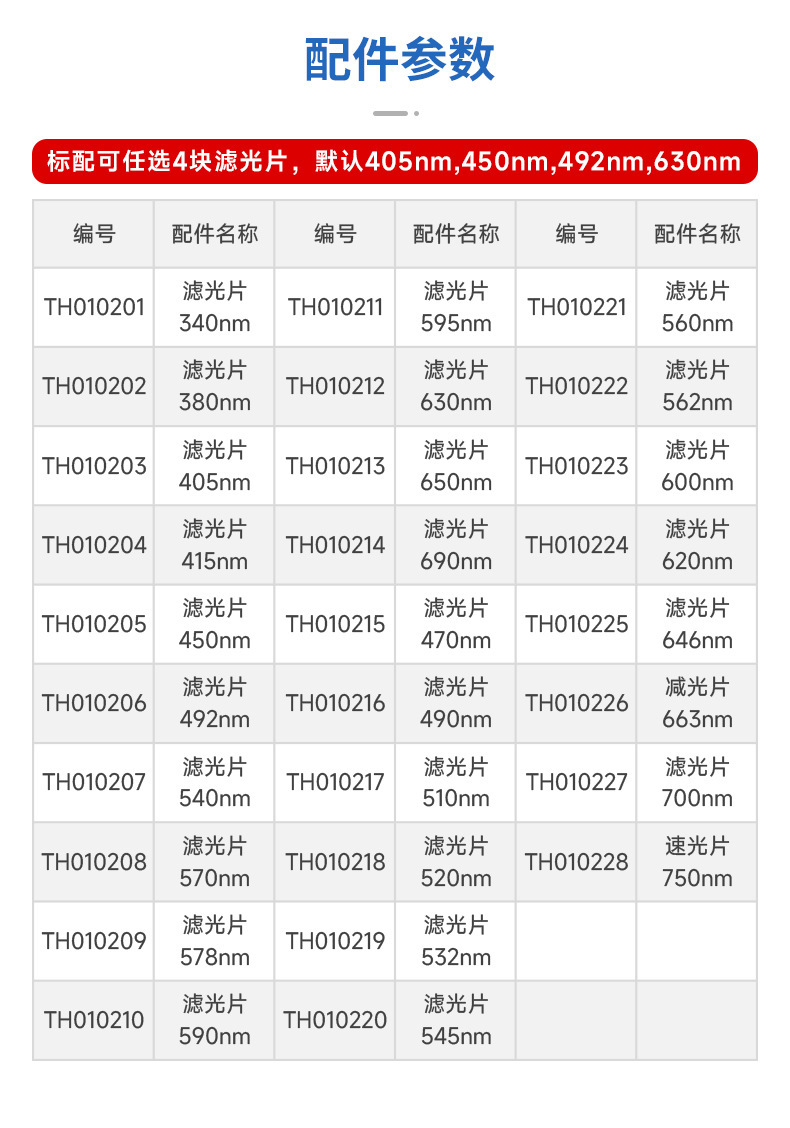 配件参数

标配可任选4块滤光片，默认405nm,450nm,492nm,630nm

| 编号 | 配件名称 | 编号 | 配件名称 | 编号 | 配件名称 |
|---|---|---|---|---|---|
| TH010201 | 滤光片 340nm | TH010211 | 滤光片 595nm | TH010221 | 滤光片 560nm |
| TH010202 | 滤光片 380nm | TH010212 | 滤光片 630nm | TH010222 | 滤光片 562nm |
| TH010203 | 滤光片 405nm | TH010213 | 滤光片 650nm | TH010223 | 滤光片 600nm |
| TH010204 | 滤光片 415nm | TH010214 | 滤光片 690nm | TH010224 | 滤光片 620nm |
| TH010205 | 滤光片 450nm | TH010215 | 滤光片 470nm | TH010225 | 滤光片 646nm |
| TH010206 | 滤光片 492nm | TH010216 | 滤光片 490nm | TH010226 | 减光片 663nm |
| TH010207 | 滤光片 540nm | TH010217 | 滤光片 510nm | TH010227 | 滤光片 700nm |
| TH010208 | 滤光片 570nm | TH010218 | 滤光片 520nm | TH010228 | 速光片 750nm |
| TH010209 | 滤光片 578nm | TH010219 | 滤光片 532nm | | |
| TH010210 | 滤光片 590nm | TH010220 | 滤光片 545nm | | |